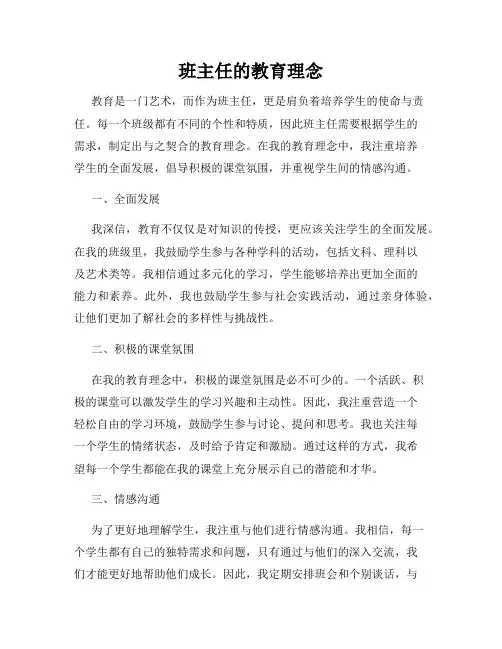 班主任的教育理念

教育是一门艺术，而作为班主任，更是肩负着培养学生的使命与责任。每一个班级都有不同的个性和特质，因此班主任需要根据学生的需求，制定出与之契合的教育理念。在我的教育理念中，我注重培养学生的全面发展，倡导积极的课堂氛围，并重视学生间的情感沟通。

一、全面发展

我深信，教育不仅仅是对知识的传授，更应该关注学生的全面发展。在我的班级里，我鼓励学生参与各种学科的活动，包括文科、理科以及艺术类等。我相信通过多元化的学习，学生能够培养出更加全面的能力和素养。此外，我也鼓励学生参与社会实践活动，通过亲身体验，让他们更加了解社会的多样性与挑战性。

二、积极的课堂氛围

在我的教育理念中，积极的课堂氛围是必不可少的。一个活跃、积极的课堂可以激发学生的学习兴趣和主动性。因此，我注重营造一个轻松自由的学习环境，鼓励学生参与讨论、提问和思考。我也关注每一个学生的情绪状态，及时给予肯定和激励。通过这样的方式，我希望每一个学生都能在我的课堂上充分展示自己的潜能和才华。

三、情感沟通

为了更好地理解学生，我注重与他们进行情感沟通。我相信，每一个学生都有自己的独特需求和问题，只有通过与他们的深入交流，我们才能更好地帮助他们成长。因此，我定期安排班会和个别谈话，与